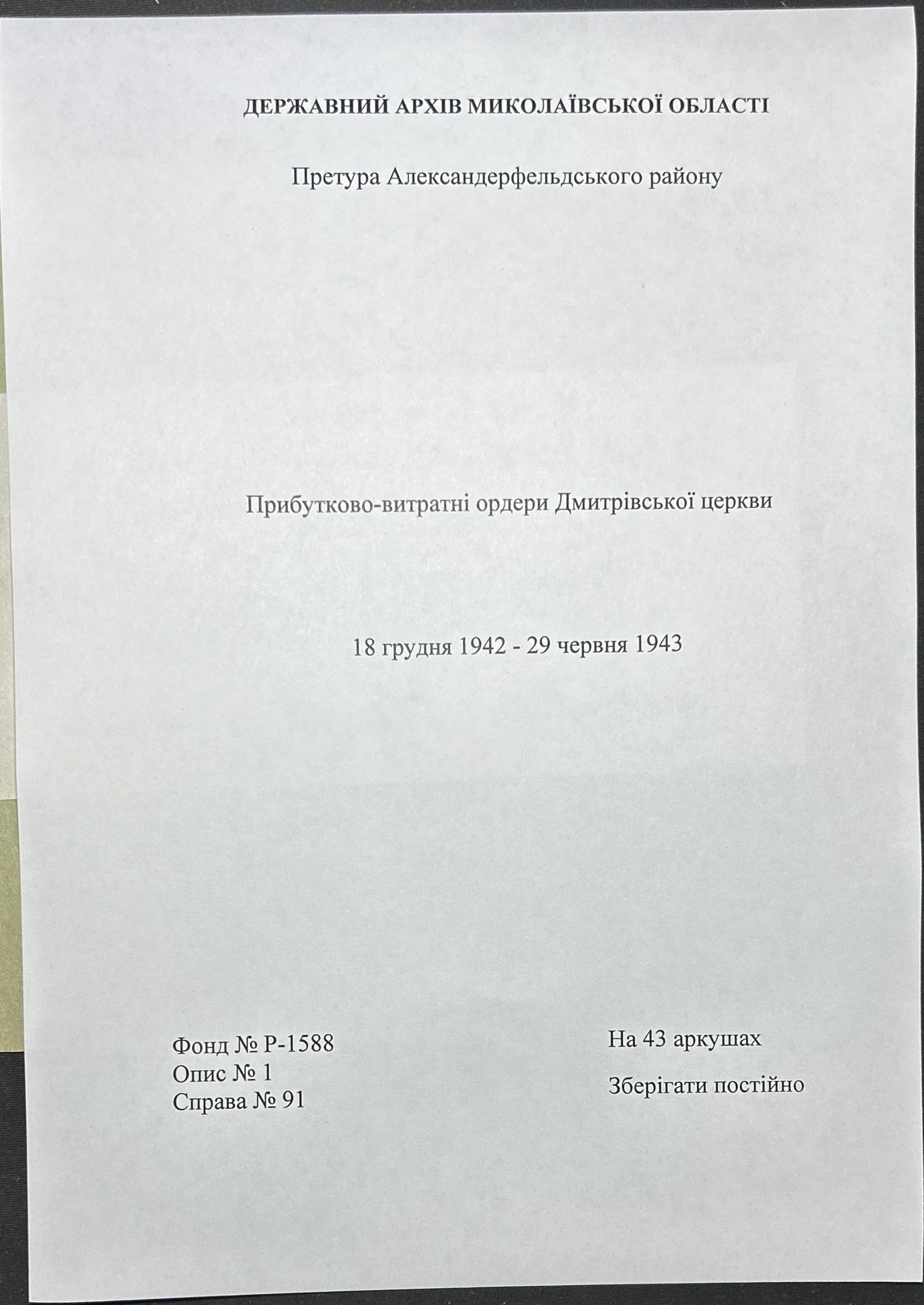 ДЕРЖАВНИЙ АРХІВ МИКОЛАЇВСЬКОЇ ОБЛАСТІ

Претура Александерфельдського району

Прибутково-витратні ордери Дмитрівської церкви

18 грудня 1942 - 29 червня 1943

Фонд № Р-1588
Опис № 1
Справа № 91

На 43 аркушах

Зберігати постійно